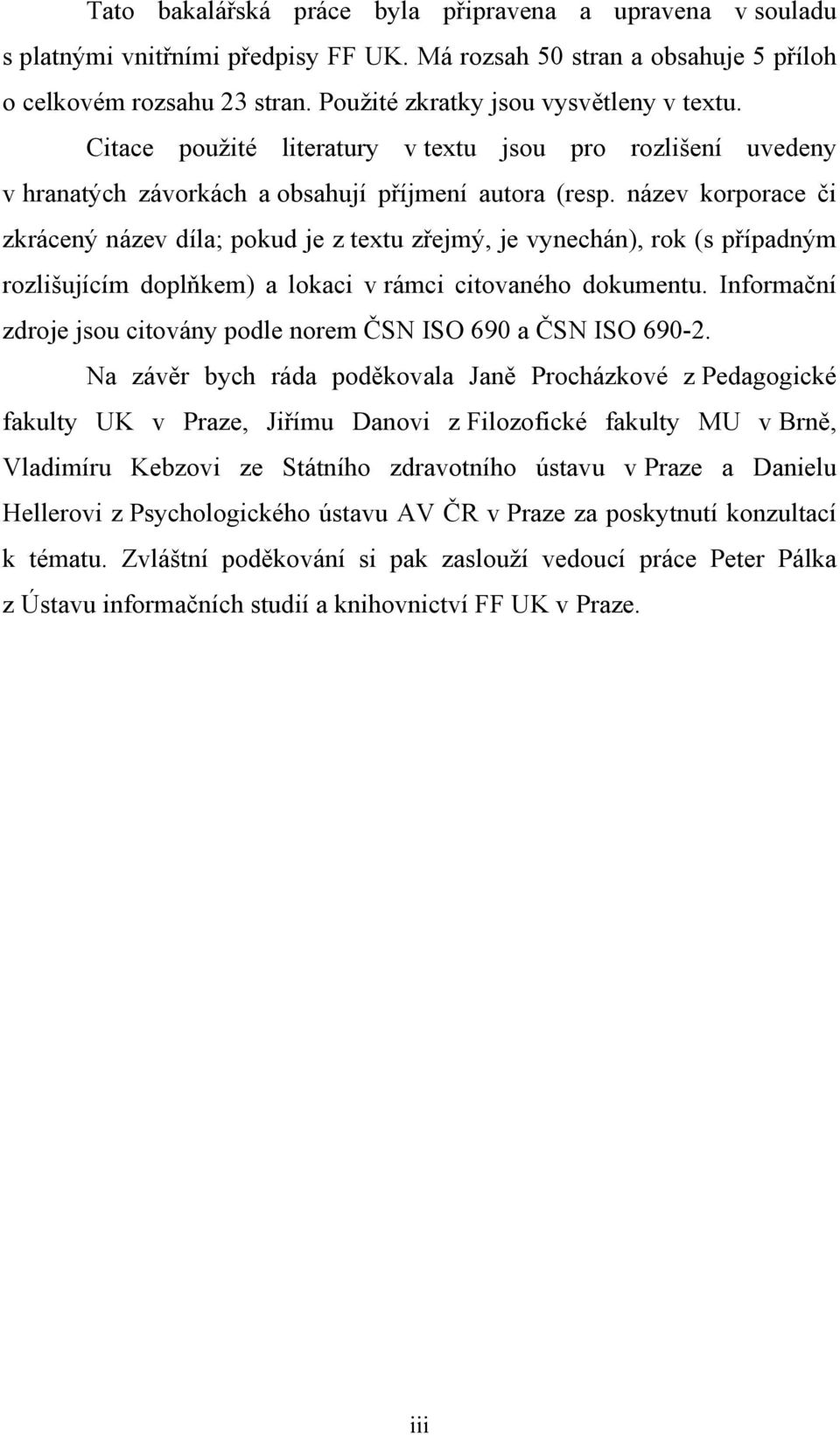 Tato bakalářská práce byla připravena a upravena v souladu s platnými vnitřními předpisy FF UK. Má rozsah 50 stran a obsahuje 5 příloh o celkovém rozsahu 23 stran. Použité zkratky jsou vysvětleny v textu.

Citace použité literatury v textu jsou pro rozlišení uvedeny v hranatých závorkách a obsahují příjmení autora (resp. název korporace či zkrácený název díla; pokud je z textu zřejmý, je vynechán), rok (s případným rozlišujícím doplňkem) a lokaci v rámci citovaného dokumentu. Informační zdroje jsou citovány podle norem ČSN ISO 690 a ČSN ISO 690-2.

Na závěr bych ráda poděkovala Janě Procházkové z Pedagogické fakulty UK v Praze, Jiřímu Danovi z Filozofické fakulty MU v Brně, Vladimíru Kebzovi ze Státního zdravotního ústavu v Praze a Danielu Hellerovi z Psychologického ústavu AV ČR v Praze za poskytnutí konzultací k tématu. Zvláštní poděkování si pak zaslouží vedoucí práce Peter Pálka z Ústavu informačních studií a knihovnictví FF UK v Praze.

iii